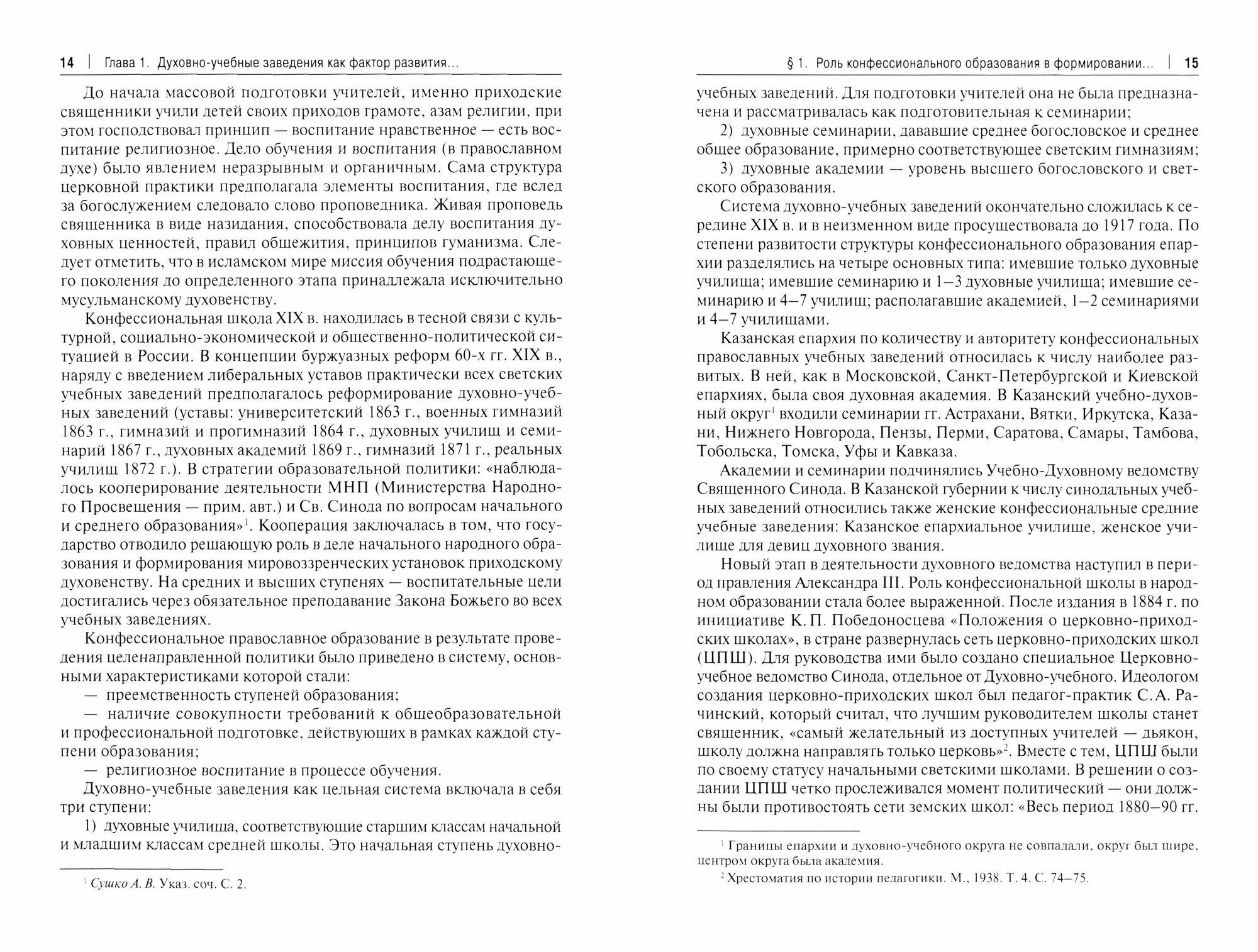 14 | Глава 1. Духовно-учебные заведения как фактор развития...

До начала массовой подготовки учителей, именно приходские священники учили детей своих приходов грамоте, азам религии, при этом господствовал принцип — воспитание нравственное — есть воспитание религиозное. Дело обучения и воспитания (в православном духе) было явлением неразрывным и органичным. Сама структура церковной практики предполагала элементы воспитания, где вслед за богослужением следовало слово проповедника. Живая проповедь священника в виде назидания, способствовала делу воспитания духовных ценностей, правил общежития, принципов гуманизма. Следует отметить, что в исламском мире миссия обучения подрастающего поколения до определенного этапа принадлежала исключительно мусульманскому духовенству.

Конфессиональная школа XIX в. находилась в тесной связи с культурной, социально-экономической и общественно-политической ситуацией в России. В концепции буржуазных реформ 60-х гг. XIX в., наряду с введением либеральных уставов практически всех светских учебных заведений предполагалось реформирование духовно-учебных заведений (уставы: университетский 1863 г., военных гимназий 1863 г., гимназий и прогимназий 1864 г., духовных училищ и семинарий 1867 г., духовных академий 1869 г., гимназий 1871 г., реальных училищ 1872 г.). В стратегии образовательной политики: «наблюдалось кооперирование деятельности МНП (Министерства Народного Просвещения — прим. авт.) и Св. Синода по вопросам начального и среднего образования»$^1$. Кооперация заключалась в том, что государство отводило решающую роль в деле начального народного образования и формирования мировоззренческих установок приходскому духовенству. На средних и высших ступенях — воспитательные цели достигались через обязательное преподавание Закона Божьего во всех учебных заведениях.

Конфессиональное православное образование в результате проведения целенаправленной политики было приведено в систему, основными характеристиками которой стали:

— преемственность ступеней образования;

— наличие совокупности требований к общеобразовательной и профессиональной подготовке, действующих в рамках каждой ступени образования;

— религиозное воспитание в процессе обучения.

Духовно-учебные заведения как цельная система включала в себя три ступени:

1) духовные училища, соответствующие старшим классам начальной и младшим классам средней школы. Это начальная ступень духовно-

$^1$ Сушко А. В. Указ. соч. С. 2.

§ 1. Роль конфессионального образования в формировании... | 15

учебных заведений. Для подготовки учителей она не была предназначена и рассматривалась как подготовительная к семинарии;

2) духовные семинарии, дававшие среднее богословское и среднее общее образование, примерно соответствующее светским гимназиям;

3) духовные академии — уровень высшего богословского и светского образования.

Система духовно-учебных заведений окончательно сложилась к середине XIX в. и в неизменном виде просуществовала до 1917 года. По степени развитости структуры конфессионального образования епархии разделялись на четыре основных типа: имевшие только духовные училища; имевшие семинарию и 1–3 духовные училища; имевшие семинарию и 4–7 училищ; располагавшие академией, 1–2 семинариями и 4–7 училищами.

Казанская епархия по количеству и авторитету конфессиональных православных учебных заведений относилась к числу наиболее развитых. В ней, как в Московской, Санкт-Петербургской и Киевской епархиях, была своя духовная академия. В Казанский учебно-духовный округ$^1$ входили семинарии гг. Астрахани, Вятки, Иркутска, Казани, Нижнего Новгорода, Пензы, Перми, Саратова, Самары, Тамбова, Тобольска, Томска, Уфы и Кавказа.

Академии и семинарии подчинялись Учебно-Духовному ведомству Священного Синода. В Казанской губернии к числу синодальных учебных заведений относились также женские конфессиональные средние учебные заведения: Казанское епархиальное училище, женское училище для девиц духовного звания.

Новый этап в деятельности духовного ведомства наступил в период правления Александра III. Роль конфессиональной школы в народном образовании стала более выраженной. После издания в 1884 г. по инициативе К. П. Победоносцева «Положения о церковно-приходских школах», в стране развернулась сеть церковно-приходских школ (ЦПШ). Для руководства ими было создано специальное Церковно-учебное ведомство Синода, отдельное от Духовно-учебного. Идеологом создания церковно-приходских школ был педагог-практик С. А. Рачинский, который считал, что лучшим руководителем школы станет священник, «самый желательный из доступных учителей — дьякон, школу должна направлять только церковь»$^2$. Вместе с тем, ЦПШ были по своему статусу начальными светскими школами. В решении о создании ЦПШ четко прослеживался момент политический — они должны были противостоять сети земских школ: «Весь период 1880–90 гг.

$^1$ Границы епархии и духовно-учебного округа не совпадали, округ был шире, центром округа была академия.

$^2$ Хрестоматия по истории педагогики. М., 1938. Т. 4. С. 74–75.